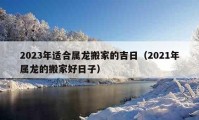 2023年适合属龙搬家的吉日（2021年属龙的搬家好日子）